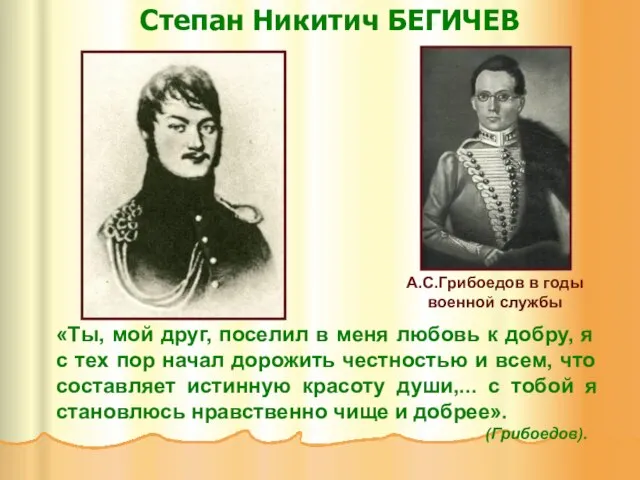 Степан Никитич БЕГИЧЕВ

А.С.Грибоедов в годы военной службы

«Ты, мой друг, поселил в меня любовь к добру, я с тех пор начал дорожить честностью и всем, что составляет истинную красоту души,... с тобой я становлюсь нравственно чище и добрее».

(Грибоедов).